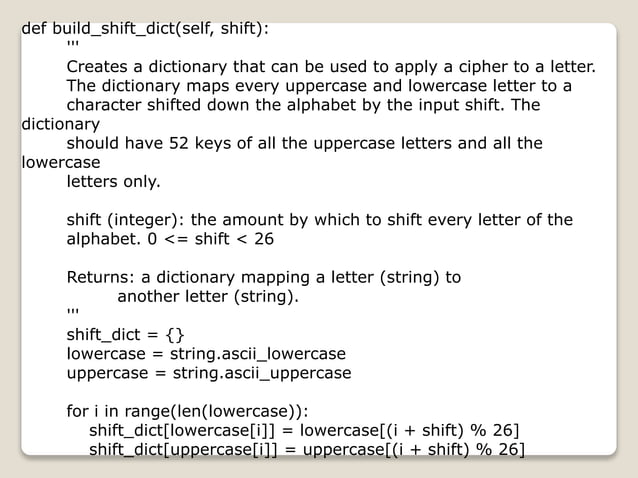 def build_shift_dict(self, shift):
'''
Creates a dictionary that can be used to apply a cipher to a letter.
The dictionary maps every uppercase and lowercase letter to a
character shifted down the alphabet by the input shift. The
dictionary
should have 52 keys of all the uppercase letters and all the
lowercase
letters only.

shift (integer): the amount by which to shift every letter of the
alphabet. 0 <= shift < 26

Returns: a dictionary mapping a letter (string) to
another letter (string).
'''
shift_dict = {}
lowercase = string.ascii_lowercase
uppercase = string.ascii_uppercase

for i in range(len(lowercase)):
shift_dict[lowercase[i]] = lowercase[(i + shift) % 26]
shift_dict[uppercase[i]] = uppercase[(i + shift) % 26]